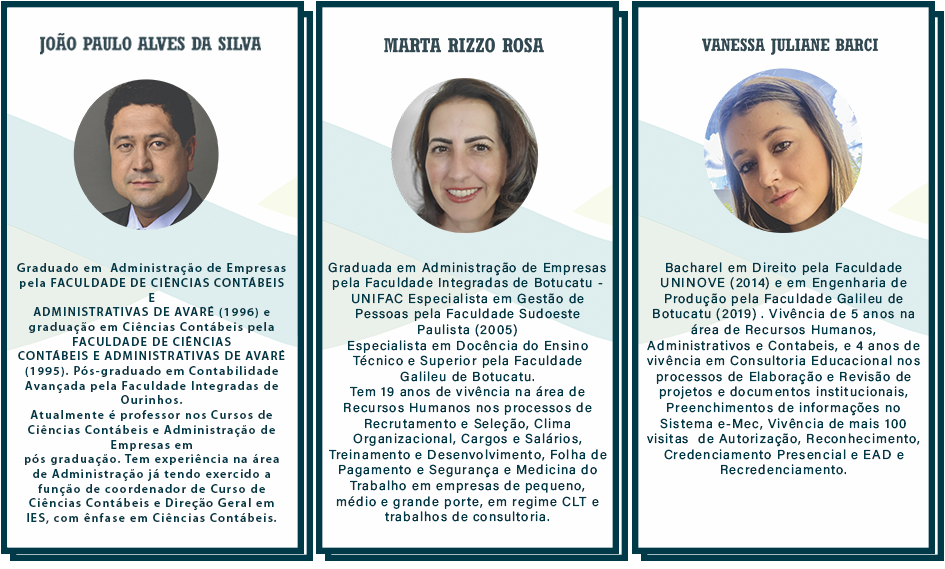 JOÃO PAULO ALVES DA SILVA

Graduado em Administração de Empresas pela FACULDADE DE CIÊNCIAS CONTÁBEIS E ADMINISTRATIVAS DE AVARÉ (1996) e graduação em Ciências Contábeis pela FACULDADE DE CIÊNCIAS CONTÁBEIS E ADMINISTRATIVAS DE AVARÉ (1995). Pós-graduado em Contabilidade Avançada pela Faculdade Integradas de Ourinhos.
Atualmente é professor nos Cursos de Ciências Contábeis e Administração de Empresas em pós graduação. Tem experiência na área de Administração já tendo exercido a função de coordenador de Curso de Ciências Contábeis e Direção Geral em IES, com ênfase em Ciências Contábeis.

MARTA RIZZO ROSA

Graduada em Administração de Empresas pela Faculdade Integradas de Botucatu - UNIFAC Especialista em Gestão de Pessoas pela Faculdade Sudoeste Paulista (2005)
Especialista em Docência do Ensino Técnico e Superior pela Faculdade Galileu de Botucatu.
Tem 19 anos de vivência na área de Recursos Humanos nos processos de Recrutamento e Seleção, Clima Organizacional, Cargos e Salários, Treinamento e Desenvolvimento, Folha de Pagamento e Segurança e Medicina do Trabalho em empresas de pequeno, médio e grande porte, em regime CLT e trabalhos de consultoria.

VANESSA JULIANE BARCI

Bacharel em Direito pela Faculdade UNINOVE (2014) e em Engenharia de Produção pela Faculdade Galileu de Botucatu (2019) . Vivência de 5 anos na área de Recursos Humanos, Administrativos e Contabeis, e 4 anos de vivência em Consultoria Educacional nos processos de Elaboração e Revisão de projetos e documentos institucionais, Preenchimentos de informações no Sistema e-Mec, Vivência de mais 100 visitas de Autorização, Reconhecimento, Credenciamento Presencial e EAD e Recredenciamento.